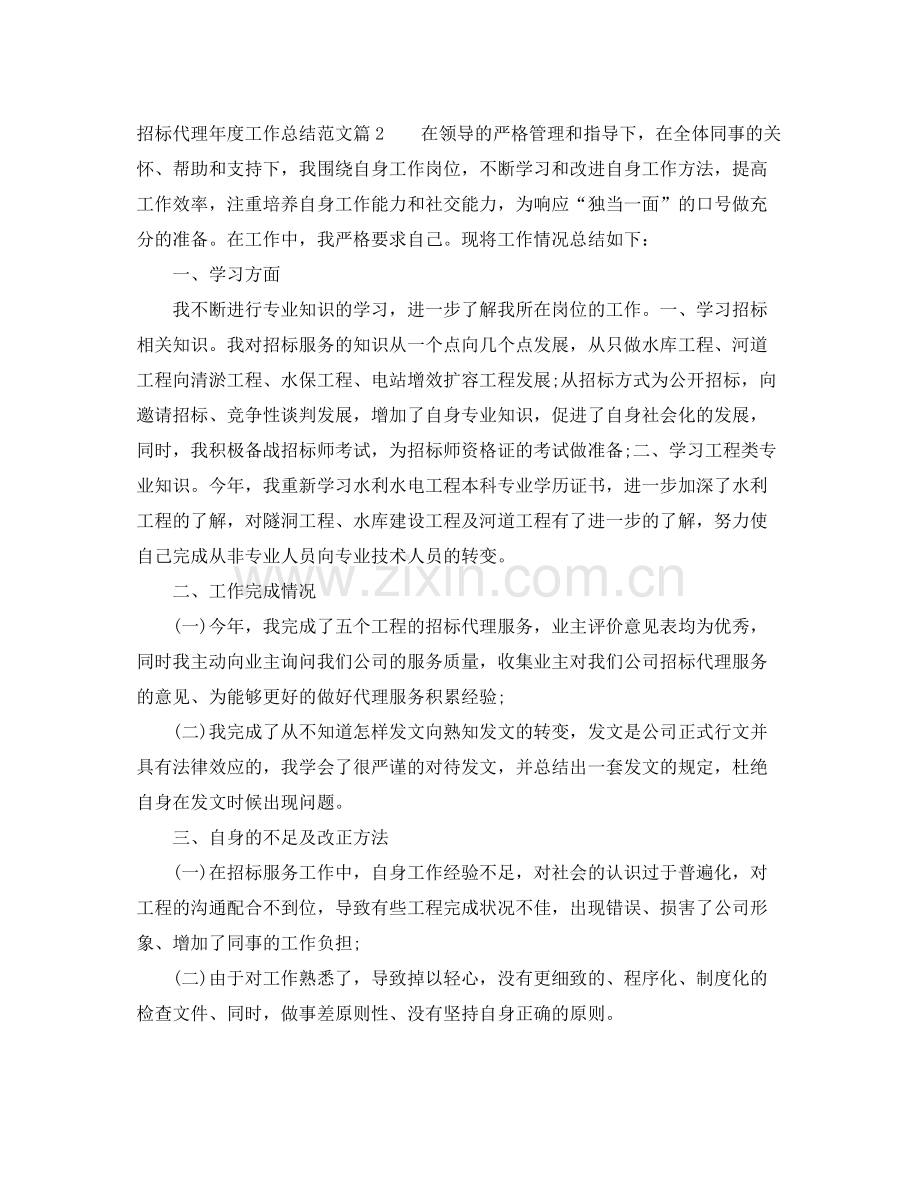 招标代理年度工作总结范文篇2　　在领导的严格管理和指导下，在全体同事的关怀、帮助和支持下，我围绕自身工作岗位，不断学习和改进自身工作方法，提高工作效率，注重培养自身工作能力和社交能力，为响应“独当一面”的口号做充分的准备。在工作中，我严格要求自己。现将工作情况总结如下：

一、学习方面

我不断进行专业知识的学习，进一步了解我所在岗位的工作。一、学习招标相关知识。我对招标服务的知识从一个点向几个点发展，从只做水库工程、河道工程向清淤工程、水保工程、电站增效扩容工程发展;从招标方式为公开招标，向邀请招标、竞争性谈判发展，增加了自身专业知识，促进了自身社会化的发展，同时，我积极备战招标师考试，为招标师资格证的考试做准备;二、学习工程类专业知识。今年，我重新学习水利水电工程本科专业学历证书，进一步加深了水利工程的了解，对隧洞工程、水库建设工程及河道工程有了进一步的了解，努力使自己完成从非专业人员向专业技术人员的转变。

二、工作完成情况

(一)今年，我完成了五个工程的招标代理服务，业主评价意见表均为优秀，同时我主动向业主询问我们公司的服务质量，收集业主对我们公司招标代理服务的意见、为能够更好的做好代理服务积累经验;

(二)我完成了从不知道怎样发文向熟知发文的转变，发文是公司正式行文并具有法律效应的，我学会了很严谨的对待发文，并总结出一套发文的规定，杜绝自身在发文时候出现问题。

三、自身的不足及改正方法

(一)在招标服务工作中，自身工作经验不足，对社会的认识过于普遍化，对工程的沟通配合不到位，导致有些工程完成状况不佳，出现错误、损害了公司形象、增加了同事的工作负担;

(二)由于对工作熟悉了，导致掉以轻心，没有更细致的、程序化、制度化的检查文件、同时，做事差原则性、没有坚持自身正确的原则。

www.zixin.com.cn